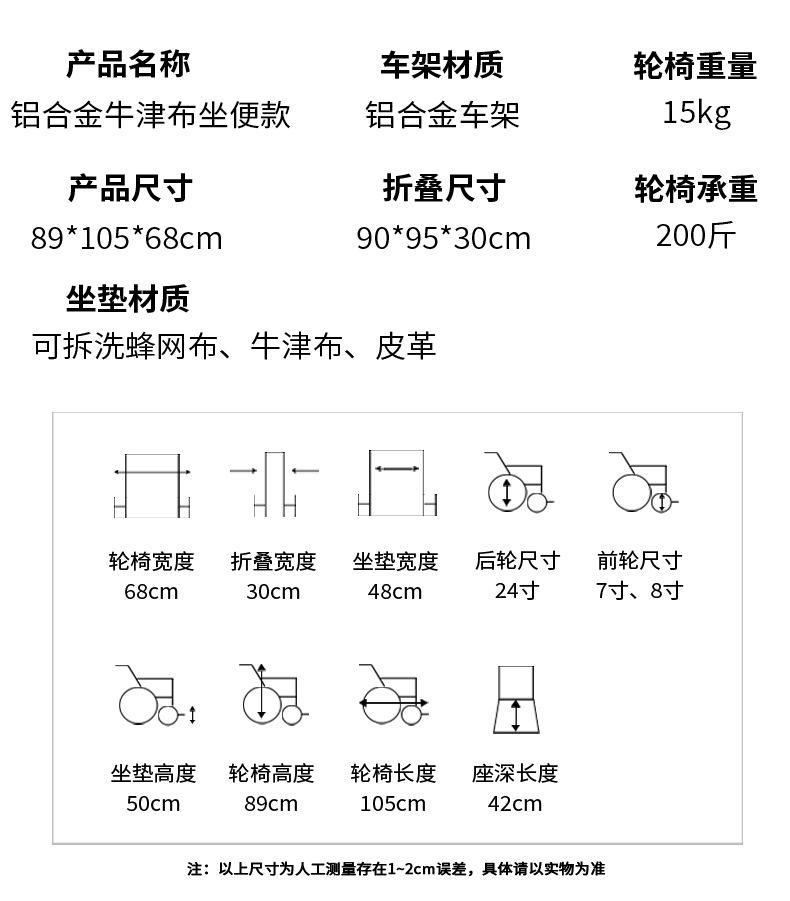 产品名称
铝合金牛津布坐便款

车架材质
铝合金车架

轮椅重量
15kg

产品尺寸
89*105*68cm

折叠尺寸
90*95*30cm

轮椅承重
200斤

坐垫材质
可拆洗蜂网布、牛津布、皮革

轮椅宽度
68cm

折叠宽度
30cm

坐垫宽度
48cm

后轮尺寸
24寸

前轮尺寸
7寸、8寸

坐垫高度
50cm

轮椅高度
89cm

轮椅长度
105cm

座深长度
42cm

注：以上尺寸为人工测量存在1~2cm误差，具体请以实物为准